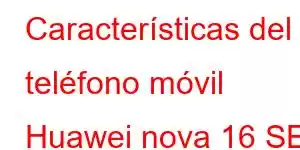 Características del teléfono móvil Huawei nova 16 SE